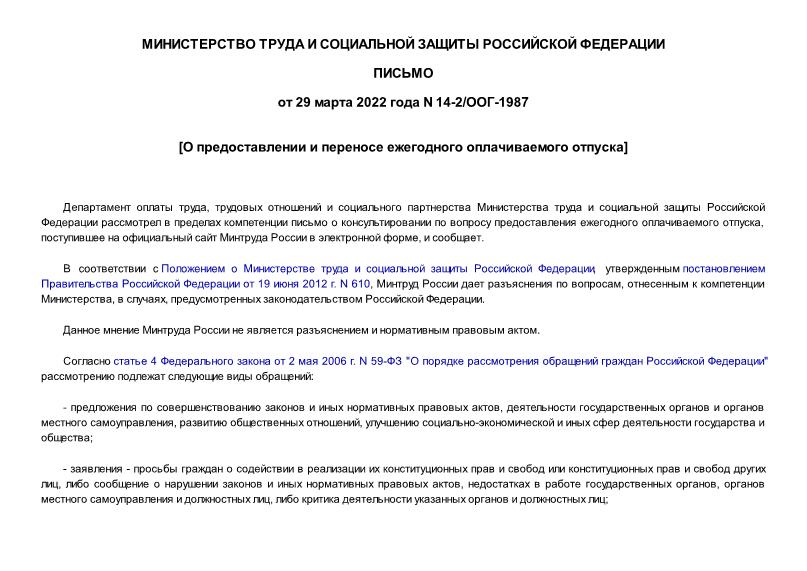 МИНИСТЕРСТВО ТРУДА И СОЦИАЛЬНОЙ ЗАЩИТЫ РОССИЙСКОЙ ФЕДЕРАЦИИ

ПИСЬМО

от 29 марта 2022 года N 14-2/ООГ-1987

[О предоставлении и переносе ежегодного оплачиваемого отпуска]

Департамент оплаты труда, трудовых отношений и социального партнерства Министерства труда и социальной защиты Российской Федерации рассмотрел в пределах компетенции письмо о консультировании по вопросу предоставления ежегодного оплачиваемого отпуска, поступившее на официальный сайт Минтруда России в электронной форме, и сообщает.

В соответствии с Положением о Министерстве труда и социальной защиты Российской Федерации, утвержденным постановлением Правительства Российской Федерации от 19 июня 2012 г. N 610, Минтруд России дает разъяснения по вопросам, отнесенным к компетенции Министерства, в случаях, предусмотренных законодательством Российской Федерации.

Данное мнение Минтруда России не является разъяснением и нормативным правовым актом.

Согласно статье 4 Федерального закона от 2 мая 2006 г. N 59-ФЗ "О порядке рассмотрения обращений граждан Российской Федерации" рассмотрению подлежат следующие виды обращений:

- предложения по совершенствованию законов и иных нормативных правовых актов, деятельности государственных органов и органов местного самоуправления, развитию общественных отношений, улучшению социально-экономической и иных сфер деятельности государства и общества;

- заявления - просьбы граждан о содействии в реализации их конституционных прав и свобод или конституционных прав и свобод других лиц, либо сообщение о нарушении законов и иных нормативных правовых актов, недостатках в работе государственных органов, органов местного самоуправления и должностных лиц, либо критика деятельности указанных органов и должностных лиц;